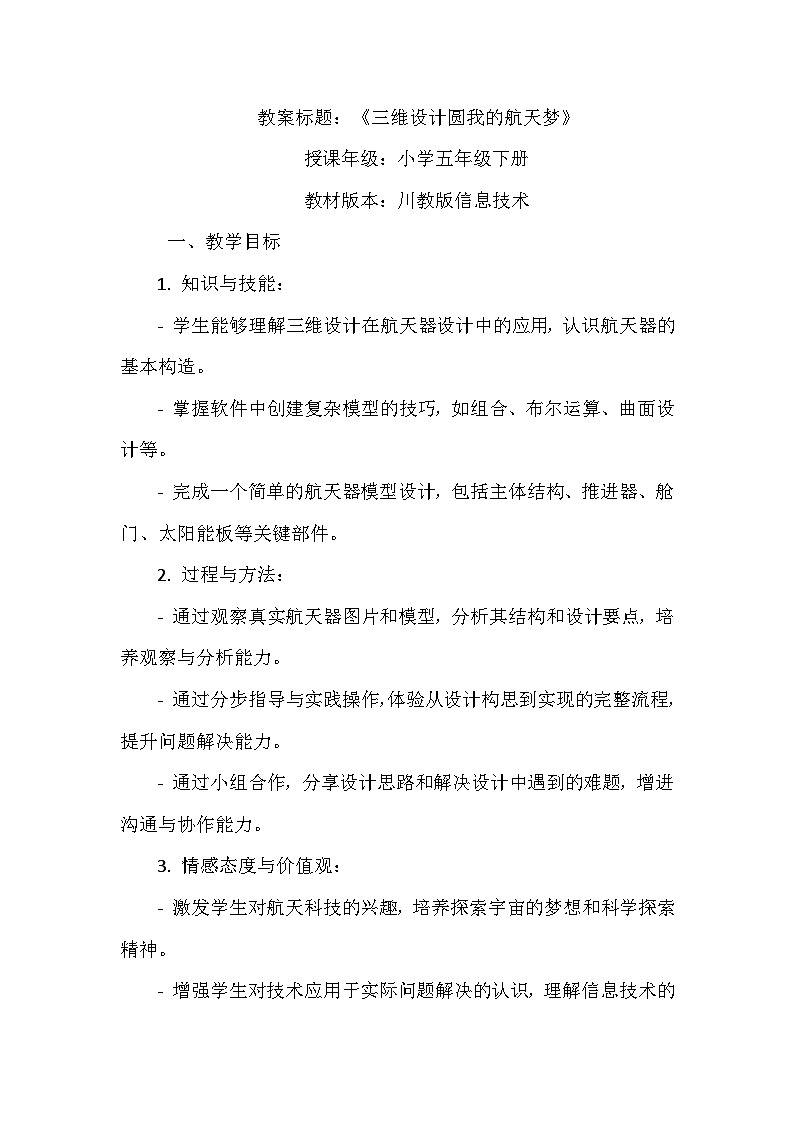 教案标题：《三维设计圆我的航天梦》

授课年级：小学五年级下册

教材版本：川教版信息技术

一、教学目标

1. 知识与技能：

- 学生能够理解三维设计在航天器设计中的应用，认识航天器的基本构造。

- 掌握软件中创建复杂模型的技巧，如组合、布尔运算、曲面设计等。

- 完成一个简单的航天器模型设计，包括主体结构、推进器、舱门、太阳能板等关键部件。

2. 过程与方法：

- 通过观察真实航天器图片和模型，分析其结构和设计要点，培养观察与分析能力。

- 通过分步指导与实践操作，体验从设计构思到实现的完整流程，提升问题解决能力。

- 通过小组合作，分享设计思路和解决设计中遇到的难题，增进沟通与协作能力。

3. 情感态度与价值观：

- 激发学生对航天科技的兴趣，培养探索宇宙的梦想和科学探索精神。

- 增强学生对技术应用于实际问题解决的认识，理解信息技术的